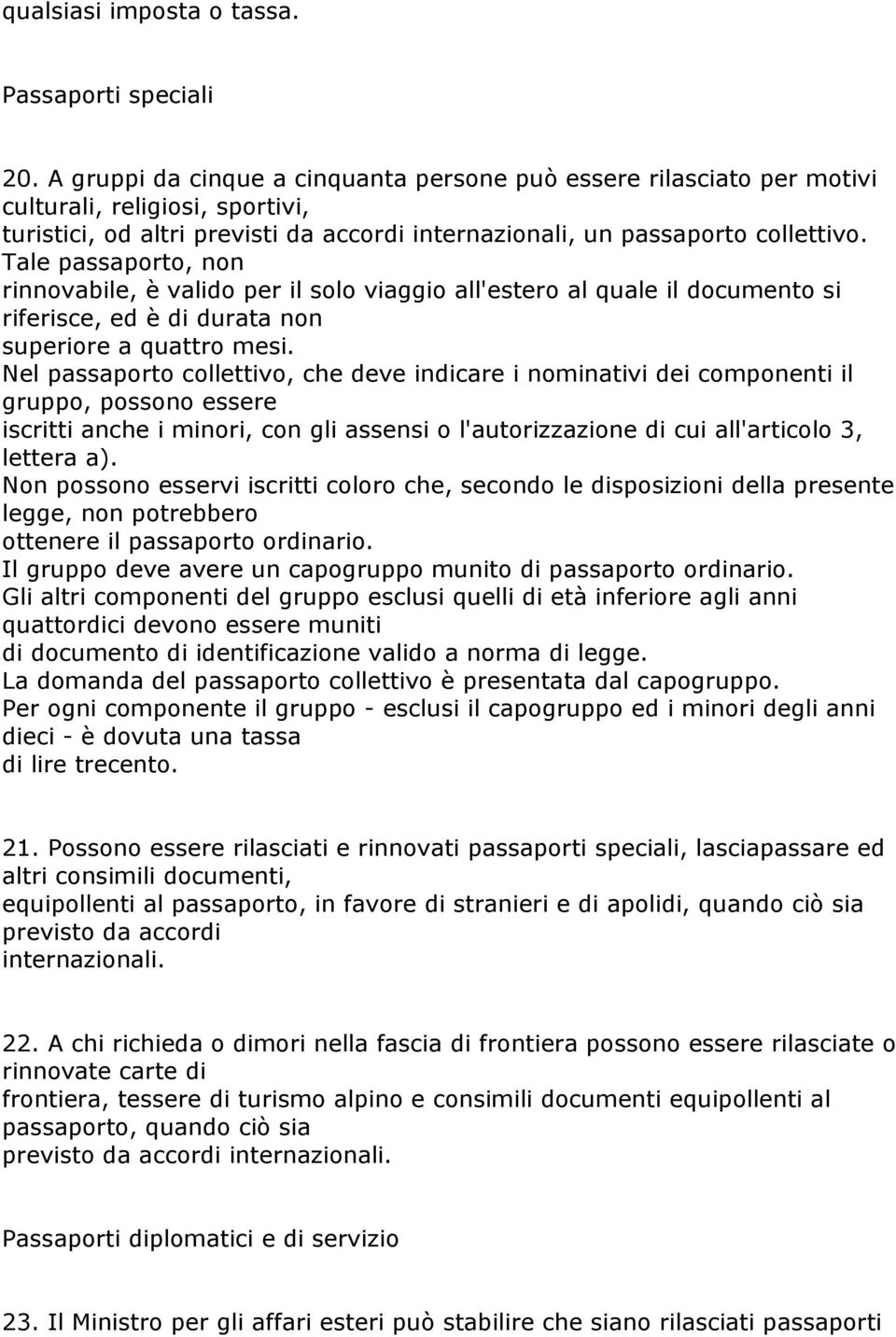 qualsiasi imposta o tassa.

Passaporti speciali

20. A gruppi da cinque a cinquanta persone può essere rilasciato per motivi culturali, religiosi, sportivi, turistici, od altri previsti da accordi internazionali, un passaporto collettivo. Tale passaporto, non rinnovabile, è valido per il solo viaggio all'estero al quale il documento si riferisce, ed è di durata non superiore a quattro mesi.
Nel passaporto collettivo, che deve indicare i nominativi dei componenti il gruppo, possono essere iscritti anche i minori, con gli assensi o l'autorizzazione di cui all'articolo 3, lettera a).
Non possono esservi iscritti coloro che, secondo le disposizioni della presente legge, non potrebbero ottenere il passaporto ordinario.
Il gruppo deve avere un capogruppo munito di passaporto ordinario.
Gli altri componenti del gruppo esclusi quelli di età inferiore agli anni quattordici devono essere muniti di documento di identificazione valido a norma di legge.
La domanda del passaporto collettivo è presentata dal capogruppo.
Per ogni componente il gruppo - esclusi il capogruppo ed i minori degli anni dieci - è dovuta una tassa di lire trecento.

21. Possono essere rilasciati e rinnovati passaporti speciali, lasciapassare ed altri consimili documenti, equipollenti al passaporto, in favore di stranieri e di apolidi, quando ciò sia previsto da accordi internazionali.

22. A chi richieda o dimori nella fascia di frontiera possono essere rilasciate o rinnovate carte di frontiera, tessere di turismo alpino e consimili documenti equipollenti al passaporto, quando ciò sia previsto da accordi internazionali.

Passaporti diplomatici e di servizio

23. Il Ministro per gli affari esteri può stabilire che siano rilasciati passaporti